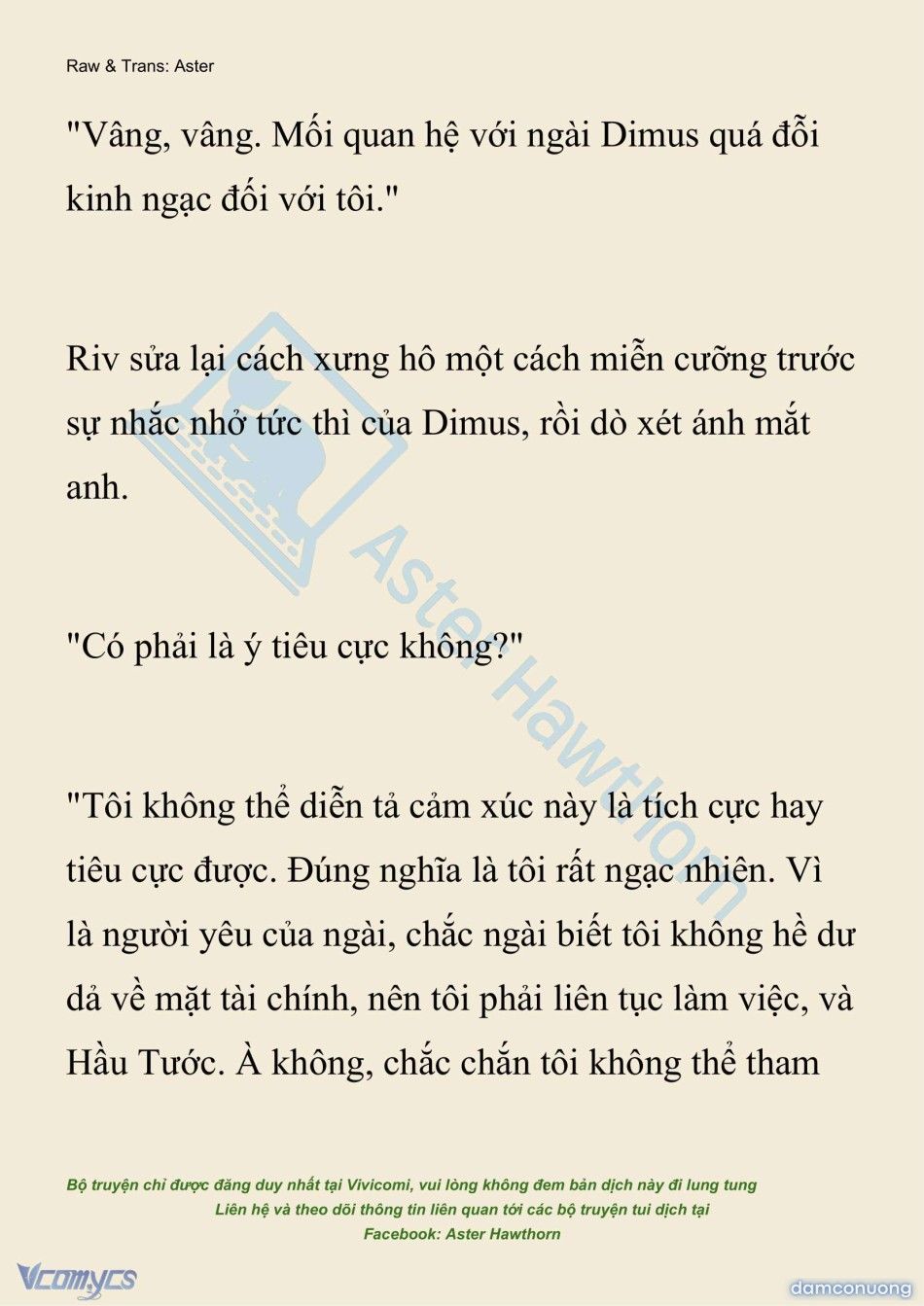 Raw & Trans: Aster

"Vâng, vâng. Mối quan hệ với ngài Dimus quá đỗi kinh ngạc đối với tôi."

Riv sửa lại cách xưng hô một cách miễn cưỡng trước sự nhắc nhở tức thì của Dimus, rồi dò xét ánh mắt anh.

"Có phải là ý tiêu cực không?"

"Tôi không thể diễn tả cảm xúc này là tích cực hay tiêu cực được. Đúng nghĩa là tôi rất ngạc nhiên. Vì là người yêu của ngài, chắc ngài biết tôi không hề dư dả về mặt tài chính, nên tôi phải liên tục làm việc, và Hầu Tước. À không, chắc chắn tôi không thể tham

Aster Hawthorn

Bộ truyện chỉ được đăng duy nhất tại Vivicomi, vui lòng không đem bản dịch này đi lung tung
Liên hệ và theo dõi thông tin liên quan tới các bộ truyện tui dịch tại
Facebook: Aster Hawthorn

Vcomycs

damconuong